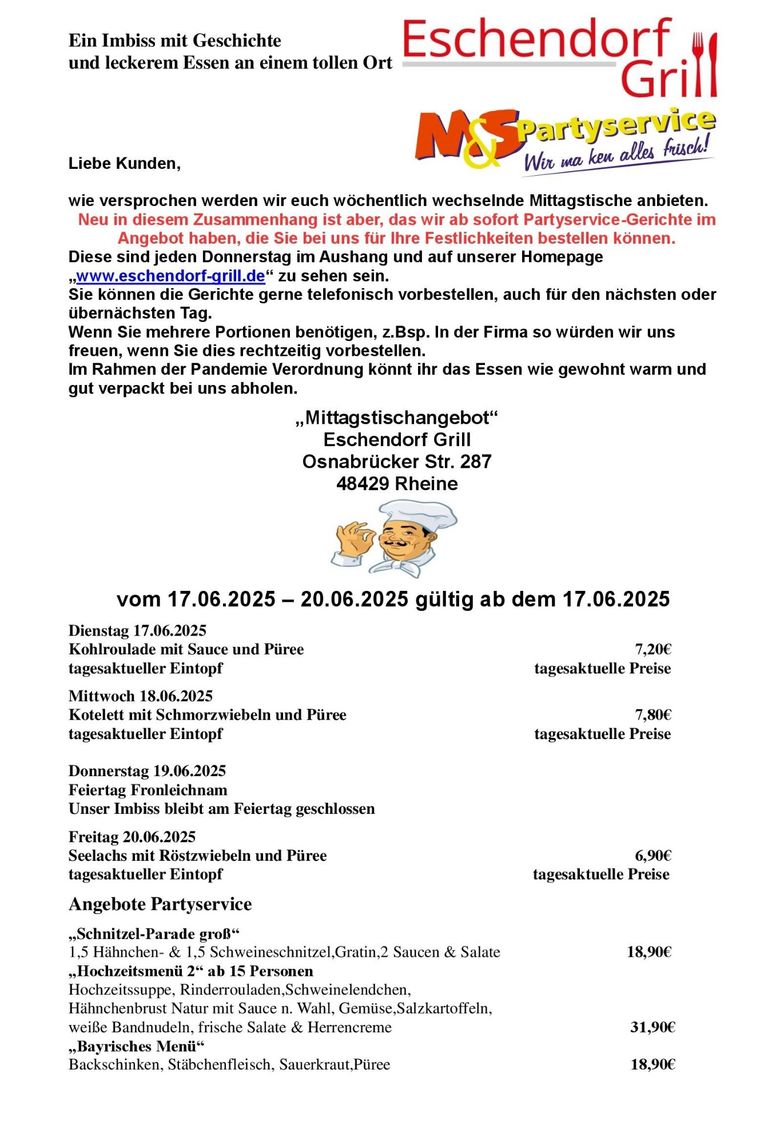 Ein Imbiss mit Geschichte
und leckerem Essen an einem tollen Ort

Eschendorf Grill

M&S Partyservice
Wir ma ken alles frisch!

Liebe Kunden,

wie versprochen werden wir euch wöchentlich wechselnde Mittagstische anbieten.
Neu in diesem Zusammenhang ist aber, das wir ab sofort Partyservice-Gerichte im Angebot haben, die Sie bei uns für Ihre Festlichkeiten bestellen können.
Diese sind jeden Donnerstag im Aushang und auf unserer Homepage „www.eschendorf-grill.de“ zu sehen sein.
Sie können die Gerichte gerne telefonisch vorbestellen, auch für den nächsten oder übernächsten Tag.
Wenn Sie mehrere Portionen benötigen, z.Bsp. In der Firma so würden wir uns freuen, wenn Sie dies rechtzeitig vorbestellen.
Im Rahmen der Pandemie Verordnung könnt ihr das Essen wie gewohnt warm und gut verpackt bei uns abholen.

„Mittagstischangebot“
Eschendorf Grill
Osnabrücker Str. 287
48429 Rheine

vom 17.06.2025 – 20.06.2025 gültig ab dem 17.06.2025

Dienstag 17.06.2025
Kohlroulade mit Sauce und Püree 7,20€
tagesaktueller Eintopf tagesaktuelle Preise

Mittwoch 18.06.2025
Kotelett mit Schmorzwiebeln und Püree 7,80€
tagesaktueller Eintopf tagesaktuelle Preise

Donnerstag 19.06.2025
Feiertag Fronleichnam
Unser Imbiss bleibt am Feiertag geschlossen

Freitag 20.06.2025
Seelachs mit Röstzwiebeln und Püree 6,90€
tagesaktueller Eintopf tagesaktuelle Preise

Angebote Partyservice

„Schnitzel-Parade groß“
1,5 Hähnchen- & 1,5 Schweineschnitzel,Gratin,2 Saucen & Salate 18,90€
„Hochzeitsmenü 2“ ab 15 Personen
Hochzeitssuppe, Rinderrouladen,Schweinelendchen, Hähnchenbrust Natur mit Sauce n. Wahl, Gemüse,Salzkartoffeln, weiße Bandnudeln, frische Salate & Herrencreme 31,90€
„Bayrisches Menü“
Backschinken, Stäbchenfleisch, Sauerkraut,Püree 18,90€